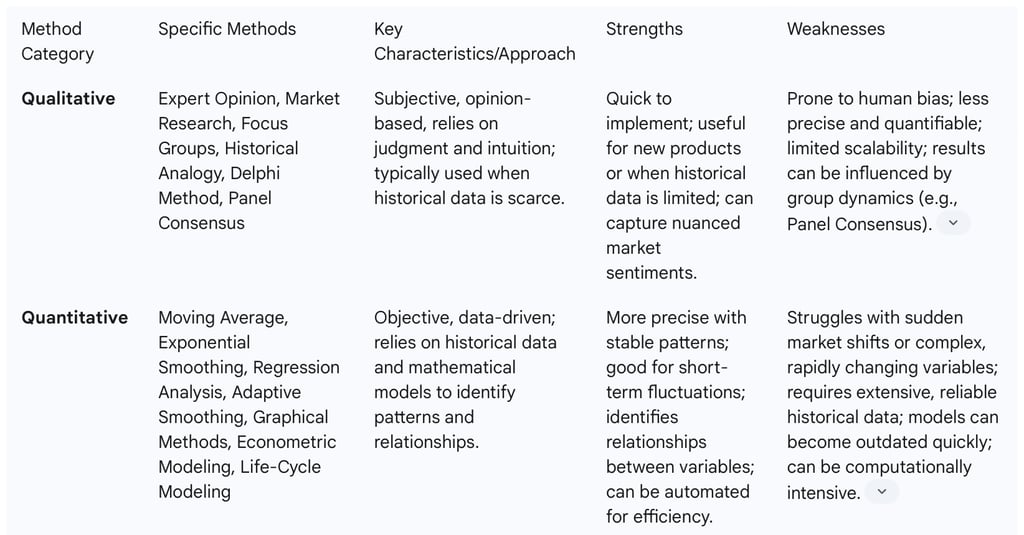 | Method Category | Specific Methods | Key Characteristics/Approach | Strengths | Weaknesses |
|---|---|---|---|---|
| **Qualitative** | Expert Opinion, Market Research, Focus Groups, Historical Analogy, Delphi Method, Panel Consensus | Subjective, opinion-based, relies on judgment and intuition; typically used when historical data is scarce. | Quick to implement; useful for new products or when historical data is limited; can capture nuanced market sentiments. | Prone to human bias; less precise and quantifiable; limited scalability; results can be influenced by group dynamics (e.g., Panel Consensus). |
| **Quantitative** | Moving Average, Exponential Smoothing, Regression Analysis, Adaptive Smoothing, Graphical Methods, Econometric Modeling, Life-Cycle Modeling | Objective, data-driven; relies on historical data and mathematical models to identify patterns and relationships. | More precise with stable patterns; good for short-term fluctuations; identifies relationships between variables; can be automated for efficiency. | Struggles with sudden market shifts or complex, rapidly changing variables; requires extensive, reliable historical data; models can become outdated quickly; can be computationally intensive. |